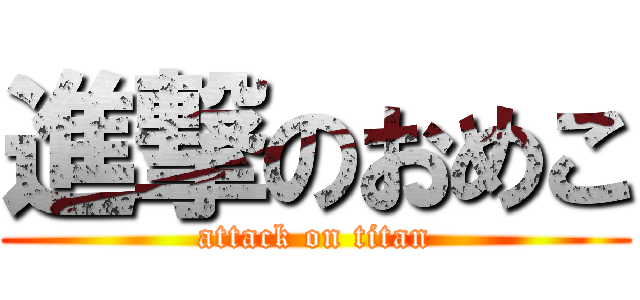 進撃のおめこ
attack on titan